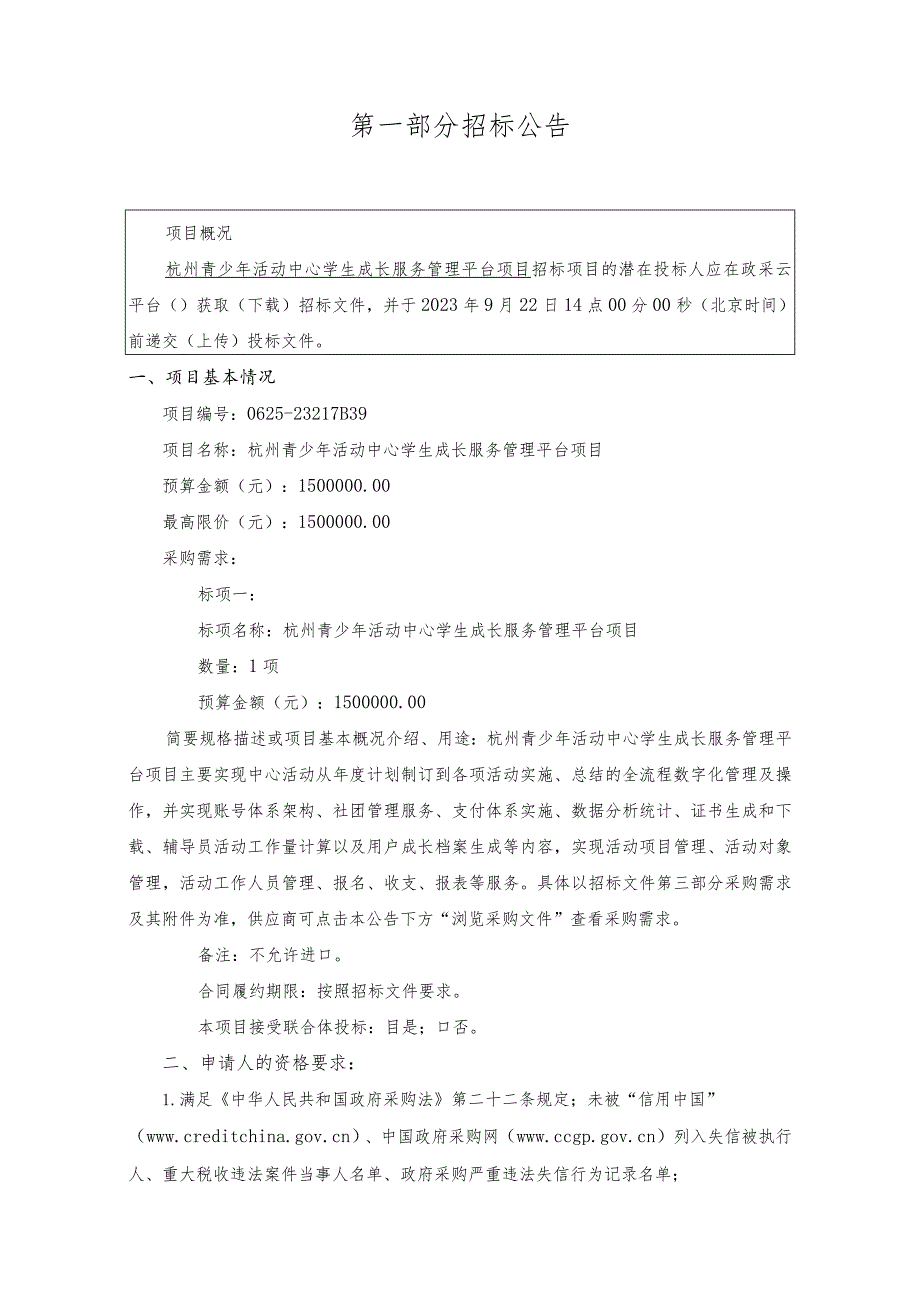 第一部分招标公告

项目概况

杭州青少年活动中心学生成长服务管理平台项目招标项目的潜在投标人应在政采云平台（）获取（下载）招标文件，并于2023年9月22日14点00分00秒（北京时间）前递交（上传）投标文件。

一、项目基本情况

项目编号：0625-23217B39

项目名称：杭州青少年活动中心学生成长服务管理平台项目

预算金额（元）：1500000.00

最高限价（元）：1500000.00

采购需求：

标项一：

标项名称：杭州青少年活动中心学生成长服务管理平台项目

数量：1项

预算金额（元）：1500000.00

简要规格描述或项目基本概况介绍、用途：杭州青少年活动中心学生成长服务管理平台项目主要实现中心活动从年度计划制订到各项活动实施、总结的全流程数字化管理及操作，并实现账号体系架构、社团管理服务、支付体系实施、数据分析统计、证书生成和下载、辅导员活动工作量计算以及用户成长档案生成等内容，实现活动项目管理、活动对象管理，活动工作人员管理、报名、收支、报表等服务。具体以招标文件第三部分采购需求及其附件为准，供应商可点击本公告下方“浏览采购文件”查看采购需求。

备注：不允许进口。

合同履约期限：按照招标文件要求。

本项目接受联合体投标：目是；口否。

二、申请人的资格要求：

1.满足《中华人民共和国政府采购法》第二十二条规定；未被“信用中国”（www.creditchina.gov.cn）、中国政府采购网（www.ccgp.gov.cn）列入失信被执行人、重大税收违法案件当事人名单、政府采购严重违法失信行为记录名单；